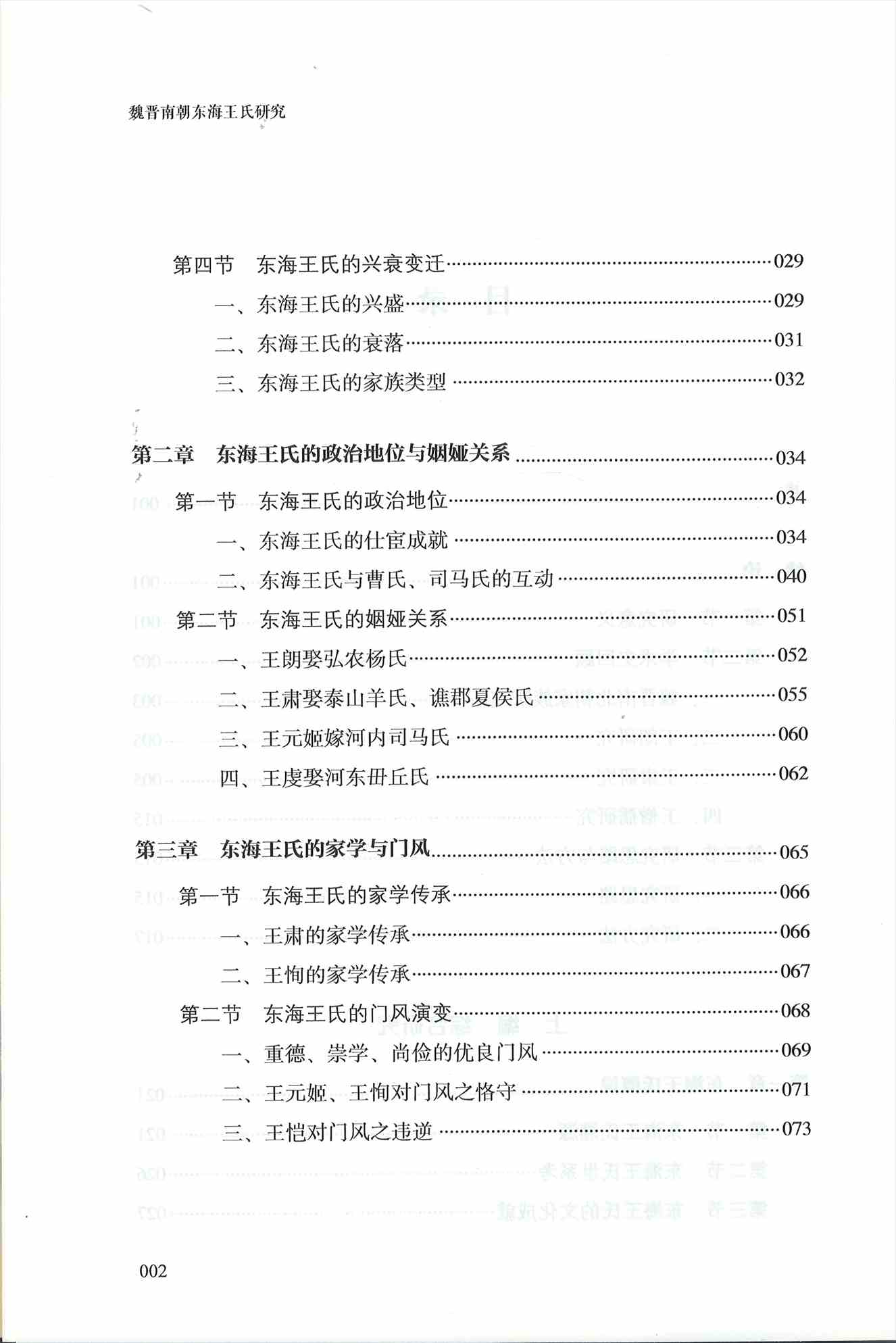 魏晋南朝东海王氏研究

第四节　东海王氏的兴衰变迁……029

一、东海王氏的兴盛……029

二、东海王氏的衰落……031

三、东海王氏的家族类型……032

第二章　东海王氏的政治地位与姻娅关系……034

第一节　东海王氏的政治地位……034

一、东海王氏的仕宦成就……034

二、东海王氏与曹氏、司马氏的互动……040

第二节　东海王氏的姻娅关系……051

一、王朗娶弘农杨氏……052

二、王肃娶泰山羊氏、谯郡夏侯氏……055

三、王元姬嫁河内司马氏……060

四、王虔娶河东毌丘氏……062

第三章　东海王氏的家学与门风……065

第一节　东海王氏的家学传承……066

一、王肃的家学传承……066

二、王恂的家学传承……067

第二节　东海王氏的门风演变……068

一、重德、崇学、尚俭的优良门风……069

二、王元姬、王恂对门风之恪守……071

三、王恺对门风之违逆……073

002